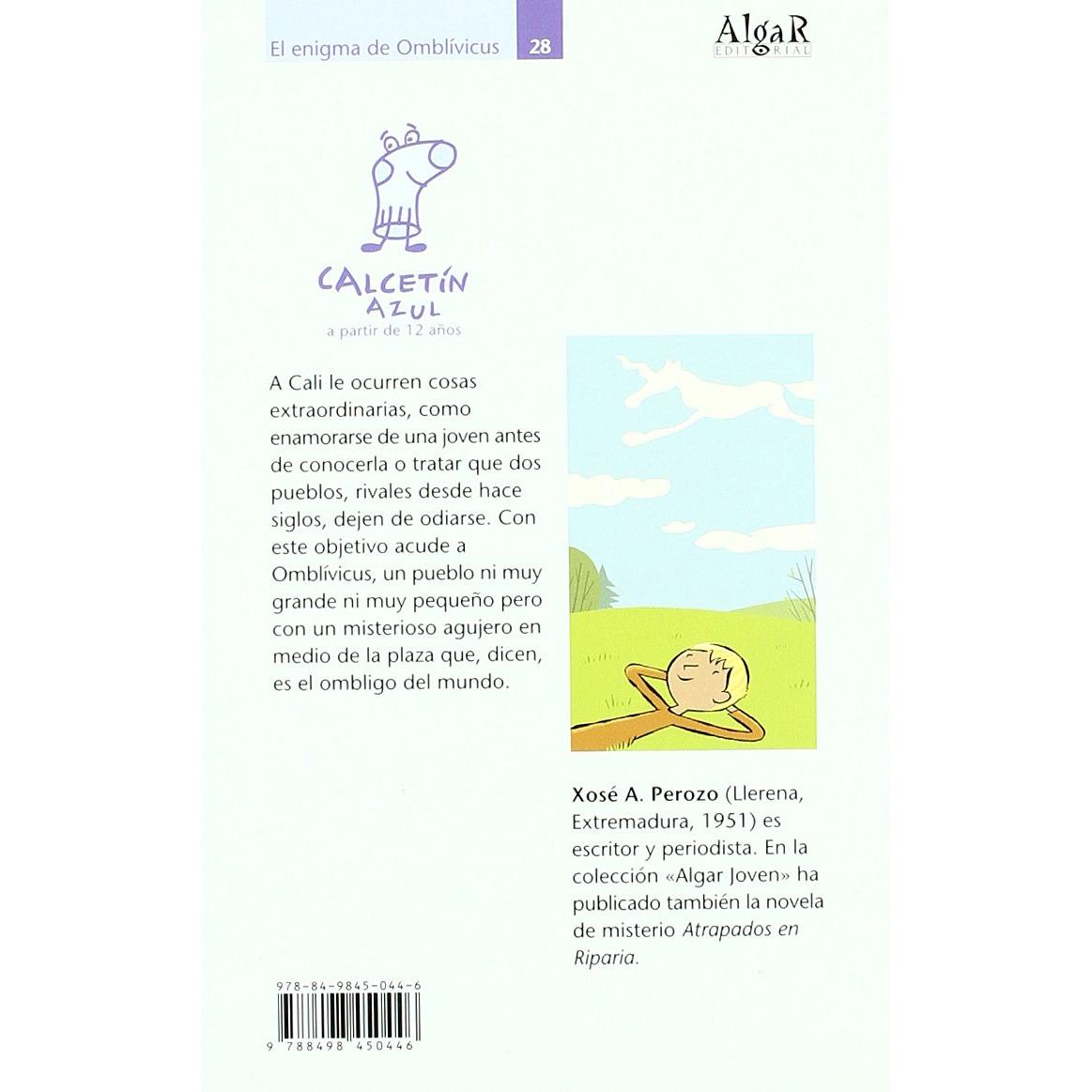 El enigma de Omblívicus 28

AlgaR
EDITORIAL

CALCETÍN
AZUL
a partir de 12 años

A Cali le ocurren cosas extraordinarias, como enamorarse de una joven antes de conocerla o tratar que dos pueblos, rivales desde hace siglos, dejen de odiarse. Con este objetivo acude a Omblívicus, un pueblo ni muy grande ni muy pequeño pero con un misterioso agujero en medio de la plaza que, dicen, es el ombligo del mundo.

Xosé A. Perozo (Llerena, Extremadura, 1951) es escritor y periodista. En la colección «Algar Joven» ha publicado también la novela de misterio Atrapados en Riparia.

978-84-9845-044-6

9 788498 450446